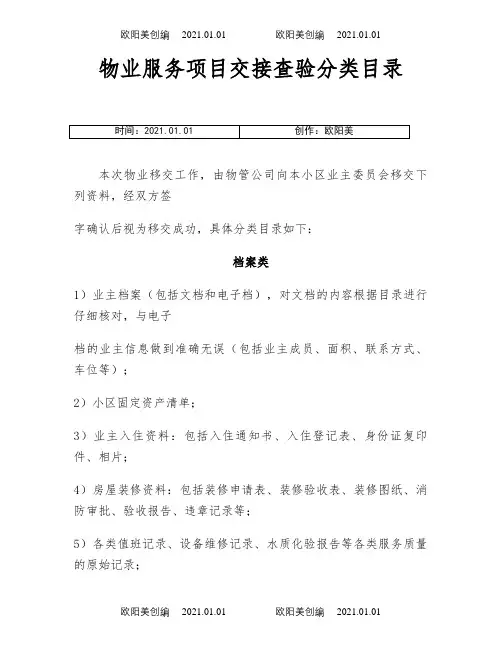 欧阳美创编　2021.01.01　　欧阳美创编　2021.01.01

物业服务项目交接查验分类目录

| 时间：2021.01.01 | 创作：欧阳美 |
|---|---|

本次物业移交工作，由物管公司向本小区业主委员会移交下列资料，经双方签

字确认后视为移交成功，具体分类目录如下：

档案类

1）业主档案（包括文档和电子档），对文档的内容根据目录进行仔细核对，与电子

档的业主信息做到准确无误（包括业主成员、面积、联系方式、车位等）；

2）小区固定资产清单；

3）业主入住资料：包括入住通知书、入住登记表、身份证复印件、相片；

4）房屋装修资料：包括装修申请表、装修验收表、装修图纸、消防审批、验收报告、违章记录等；

5）各类值班记录、设备维修记录、水质化验报告等各类服务质量的原始记录；

欧阳美创编　2021.01.01　　欧阳美创编　2021.01.01